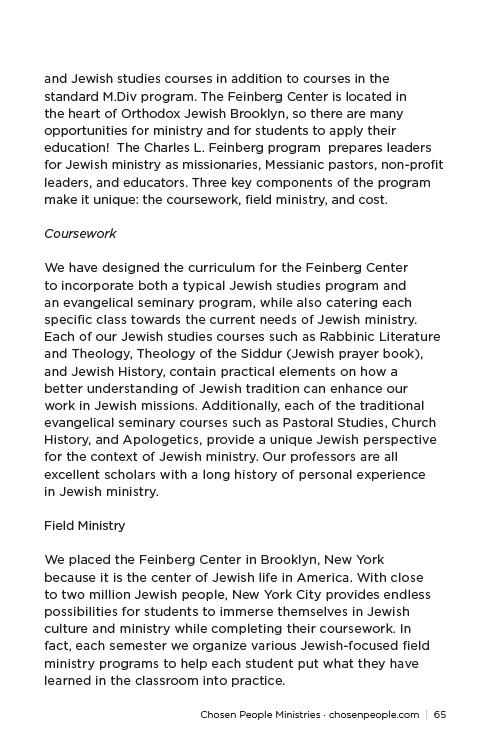 and Jewish studies courses in addition to courses in the standard M.Div program. The Feinberg Center is located in the heart of Orthodox Jewish Brooklyn, so there are many opportunities for ministry and for students to apply their education! The Charles L. Feinberg program prepares leaders for Jewish ministry as missionaries, Messianic pastors, non-profit leaders, and educators. Three key components of the program make it unique: the coursework, field ministry, and cost.

Coursework

We have designed the curriculum for the Feinberg Center to incorporate both a typical Jewish studies program and an evangelical seminary program, while also catering each specific class towards the current needs of Jewish ministry. Each of our Jewish studies courses such as Rabbinic Literature and Theology, Theology of the Siddur (Jewish prayer book), and Jewish History, contain practical elements on how a better understanding of Jewish tradition can enhance our work in Jewish missions. Additionally, each of the traditional evangelical seminary courses such as Pastoral Studies, Church History, and Apologetics, provide a unique Jewish perspective for the context of Jewish ministry. Our professors are all excellent scholars with a long history of personal experience in Jewish ministry.

Field Ministry

We placed the Feinberg Center in Brooklyn, New York because it is the center of Jewish life in America. With close to two million Jewish people, New York City provides endless possibilities for students to immerse themselves in Jewish culture and ministry while completing their coursework. In fact, each semester we organize various Jewish-focused field ministry programs to help each student put what they have learned in the classroom into practice.

Chosen People Ministries · chosenpeople.com | 65